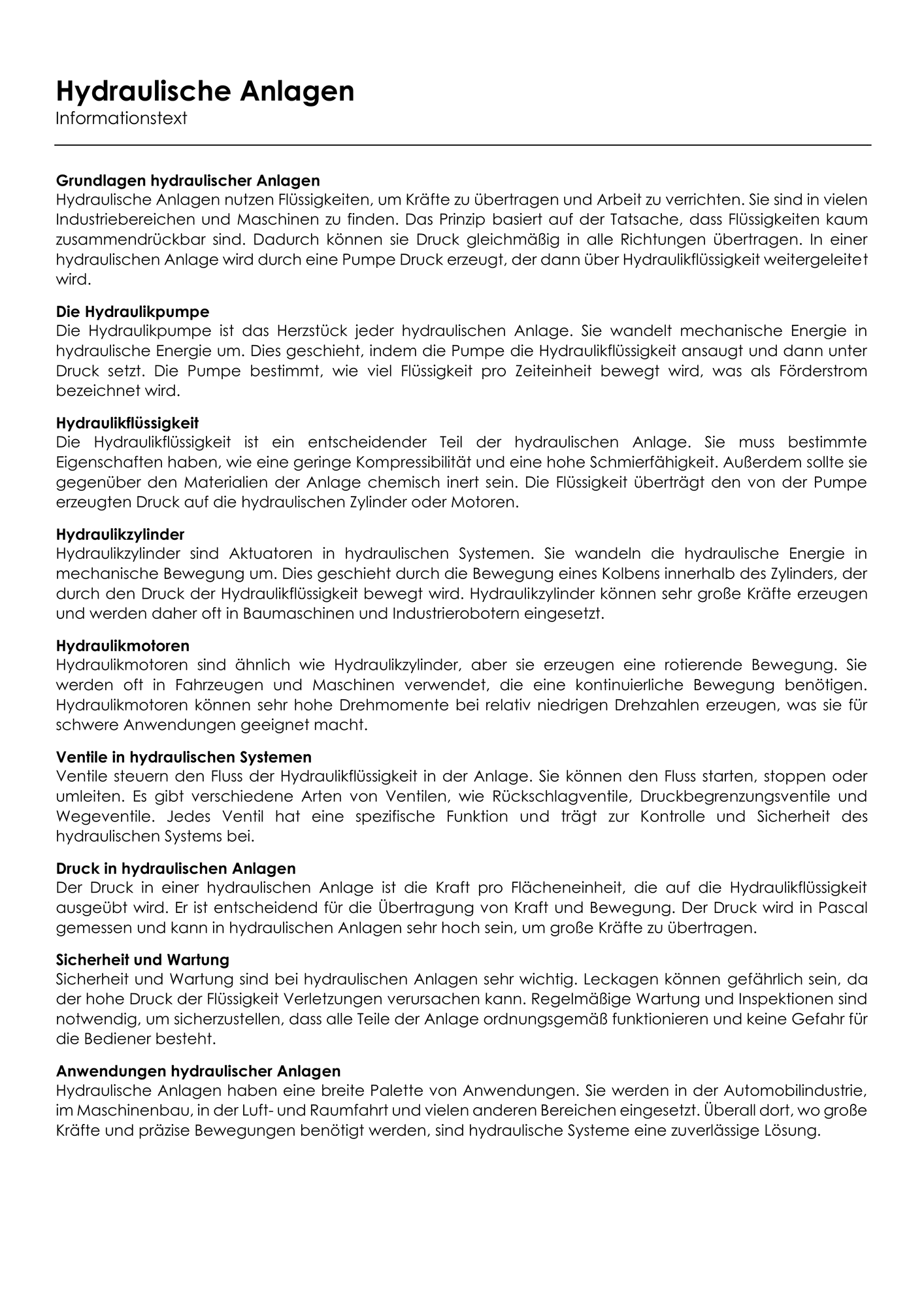 Hydraulische Anlagen
Informationstext

Grundlagen hydraulischer Anlagen
Hydraulische Anlagen nutzen Flüssigkeiten, um Kräfte zu übertragen und Arbeit zu verrichten. Sie sind in vielen Industriebereichen und Maschinen zu finden. Das Prinzip basiert auf der Tatsache, dass Flüssigkeiten kaum zusammendrückbar sind. Dadurch können sie Druck gleichmäßig in alle Richtungen übertragen. In einer hydraulischen Anlage wird durch eine Pumpe Druck erzeugt, der dann über Hydraulikflüssigkeit weitergeleitet wird.

Die Hydraulikpumpe
Die Hydraulikpumpe ist das Herzstück jeder hydraulischen Anlage. Sie wandelt mechanische Energie in hydraulische Energie um. Dies geschieht, indem die Pumpe die Hydraulikflüssigkeit ansaugt und dann unter Druck setzt. Die Pumpe bestimmt, wie viel Flüssigkeit pro Zeiteinheit bewegt wird, was als Förderstrom bezeichnet wird.

Hydraulikflüssigkeit
Die Hydraulikflüssigkeit ist ein entscheidender Teil der hydraulischen Anlage. Sie muss bestimmte Eigenschaften haben, wie eine geringe Kompressibilität und eine hohe Schmierfähigkeit. Außerdem sollte sie gegenüber den Materialien der Anlage chemisch inert sein. Die Flüssigkeit überträgt den von der Pumpe erzeugten Druck auf die hydraulischen Zylinder oder Motoren.

Hydraulikzylinder
Hydraulikzylinder sind Aktuatoren in hydraulischen Systemen. Sie wandeln die hydraulische Energie in mechanische Bewegung um. Dies geschieht durch die Bewegung eines Kolbens innerhalb des Zylinders, der durch den Druck der Hydraulikflüssigkeit bewegt wird. Hydraulikzylinder können sehr große Kräfte erzeugen und werden daher oft in Baumaschinen und Industrierobotern eingesetzt.

Hydraulikmotoren
Hydraulikmotoren sind ähnlich wie Hydraulikzylinder, aber sie erzeugen eine rotierende Bewegung. Sie werden oft in Fahrzeugen und Maschinen verwendet, die eine kontinuierliche Bewegung benötigen. Hydraulikmotoren können sehr hohe Drehmomente bei relativ niedrigen Drehzahlen erzeugen, was sie für schwere Anwendungen geeignet macht.

Ventile in hydraulischen Systemen
Ventile steuern den Fluss der Hydraulikflüssigkeit in der Anlage. Sie können den Fluss starten, stoppen oder umleiten. Es gibt verschiedene Arten von Ventilen, wie Rückschlagventile, Druckbegrenzungsventile und Wegeventile. Jedes Ventil hat eine spezifische Funktion und trägt zur Kontrolle und Sicherheit des hydraulischen Systems bei.

Druck in hydraulischen Anlagen
Der Druck in einer hydraulischen Anlage ist die Kraft pro Flächeneinheit, die auf die Hydraulikflüssigkeit ausgeübt wird. Er ist entscheidend für die Übertragung von Kraft und Bewegung. Der Druck wird in Pascal gemessen und kann in hydraulischen Anlagen sehr hoch sein, um große Kräfte zu übertragen.

Sicherheit und Wartung
Sicherheit und Wartung sind bei hydraulischen Anlagen sehr wichtig. Leckagen können gefährlich sein, da der hohe Druck der Flüssigkeit Verletzungen verursachen kann. Regelmäßige Wartung und Inspektionen sind notwendig, um sicherzustellen, dass alle Teile der Anlage ordnungsgemäß funktionieren und keine Gefahr für die Bediener besteht.

Anwendungen hydraulischer Anlagen
Hydraulische Anlagen haben eine breite Palette von Anwendungen. Sie werden in der Automobilindustrie, im Maschinenbau, in der Luft- und Raumfahrt und vielen anderen Bereichen eingesetzt. Überall dort, wo große Kräfte und präzise Bewegungen benötigt werden, sind hydraulische Systeme eine zuverlässige Lösung.